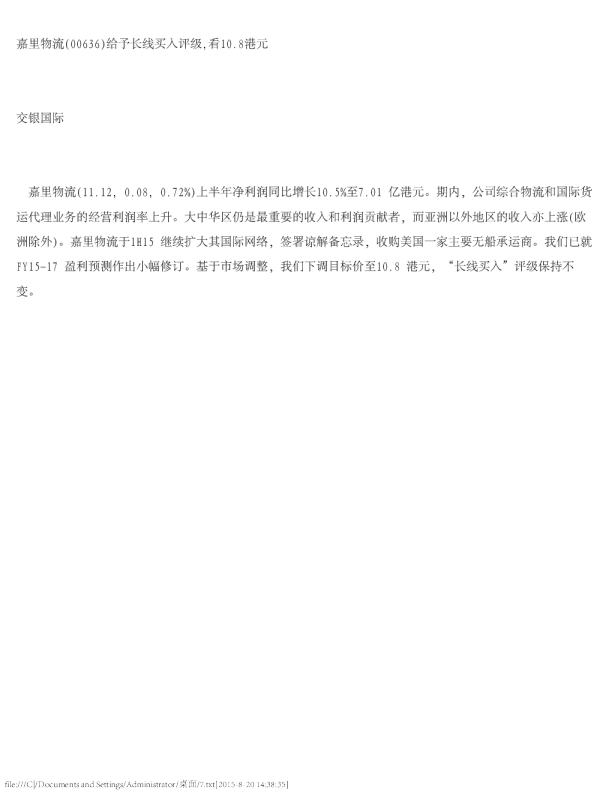 嘉里物流(00636)给予长线买入评级,看10.8港元

交银国际

嘉里物流(11.12, 0.08, 0.72%)上半年净利润同比增长10.5%至7.01亿港元。期内，公司综合物流和国际货运代理业务的经营利润率上升。大中华区仍是最重要的收入和利润贡献者，而亚洲以外地区的收入亦上涨(欧洲除外)。嘉里物流于1H15继续扩大其国际网络，签署谅解备忘录，收购美国一家主要无船承运商。我们已就FY15-17盈利预测作出小幅修订。基于市场调整，我们下调目标价至10.8港元，“长线买入”评级保持不变。

file:///C|/Documents and Settings/Administrator/桌面/7.txt[2015-8-20 14:38:35]